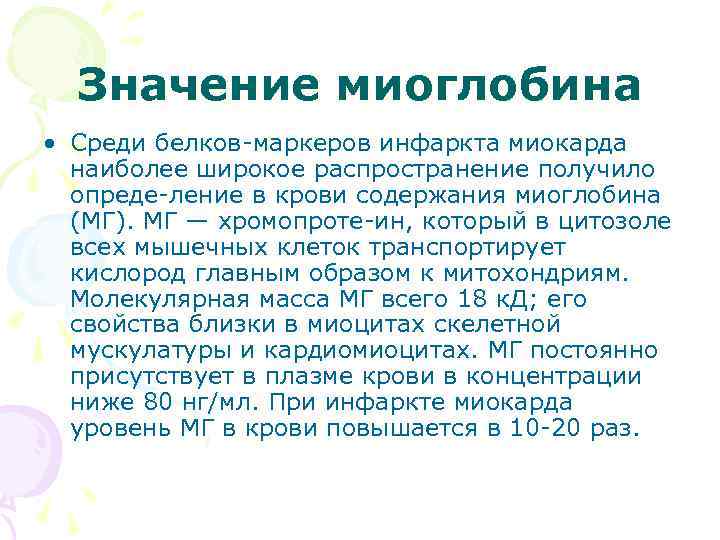 Значение миоглобина

• Среди белков-маркеров инфаркта миокарда наиболее широкое распространение получило опреде-ление в крови содержания миоглобина (МГ). МГ — хромопроте-ин, который в цитозоле всех мышечных клеток транспортирует кислород главным образом к митохондриям. Молекулярная масса МГ всего 18 кД; его свойства близки в миоцитах скелетной мускулатуры и кардиомиоцитах. МГ постоянно присутствует в плазме крови в концентрации ниже 80 нг/мл. При инфаркте миокарда уровень МГ в крови повышается в 10-20 раз.